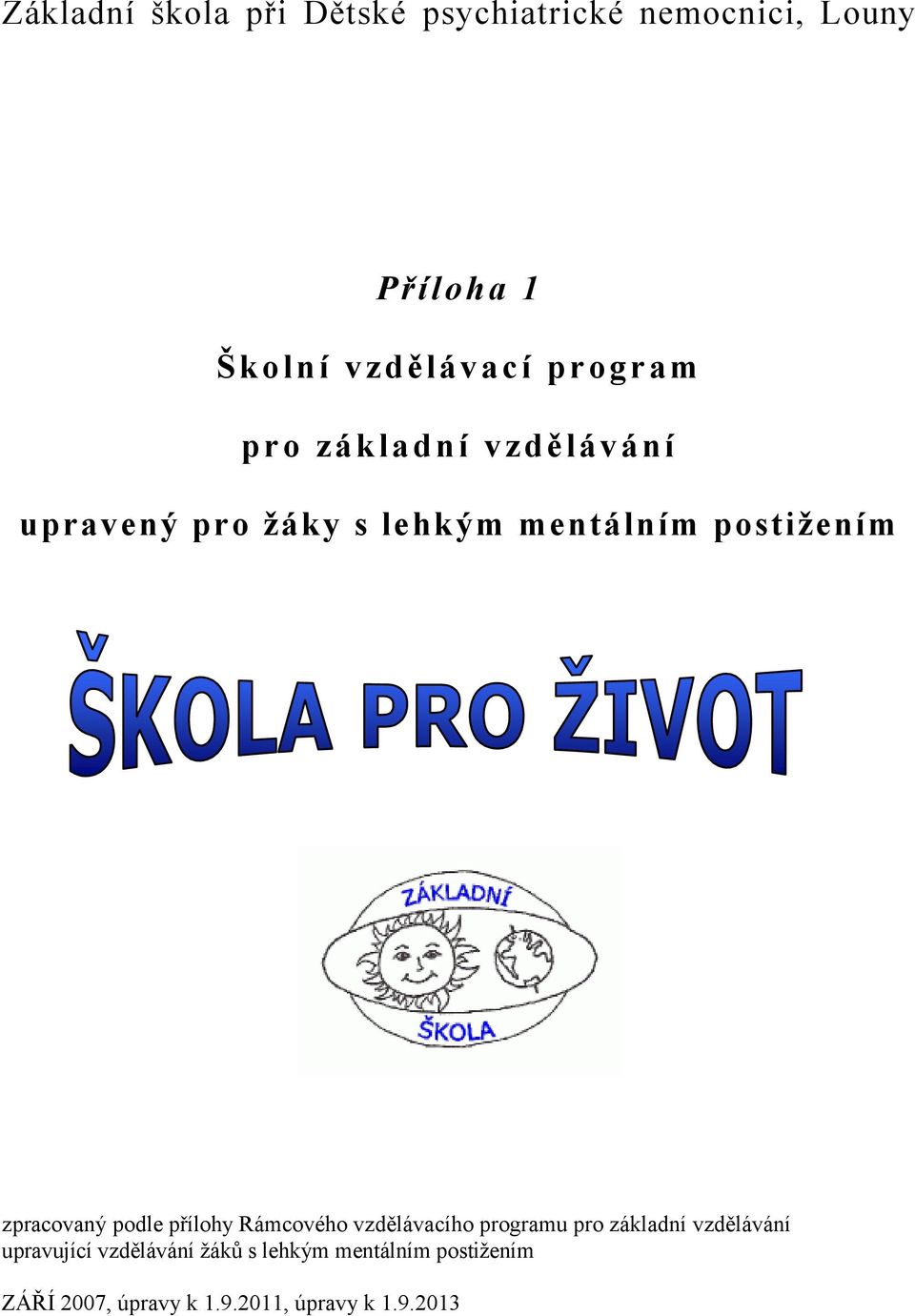 Základní škola při Dětské psychiatrické nemocnici, Louny

Příloha 1

Školní vzdělávací program

pro základní vzdělávání

upravený pro žáky s lehkým mentálním postižením

ŠKOLA PRO ŽIVOT

ZÁKLADNÍ

ŠKOLA

zpracovaný podle přílohy Rámcového vzdělávacího programu pro základní vzdělávání upravující vzdělávání žáků s lehkým mentálním postižením

ZÁŘÍ 2007, úpravy k 1.9.2011, úpravy k 1.9.2013